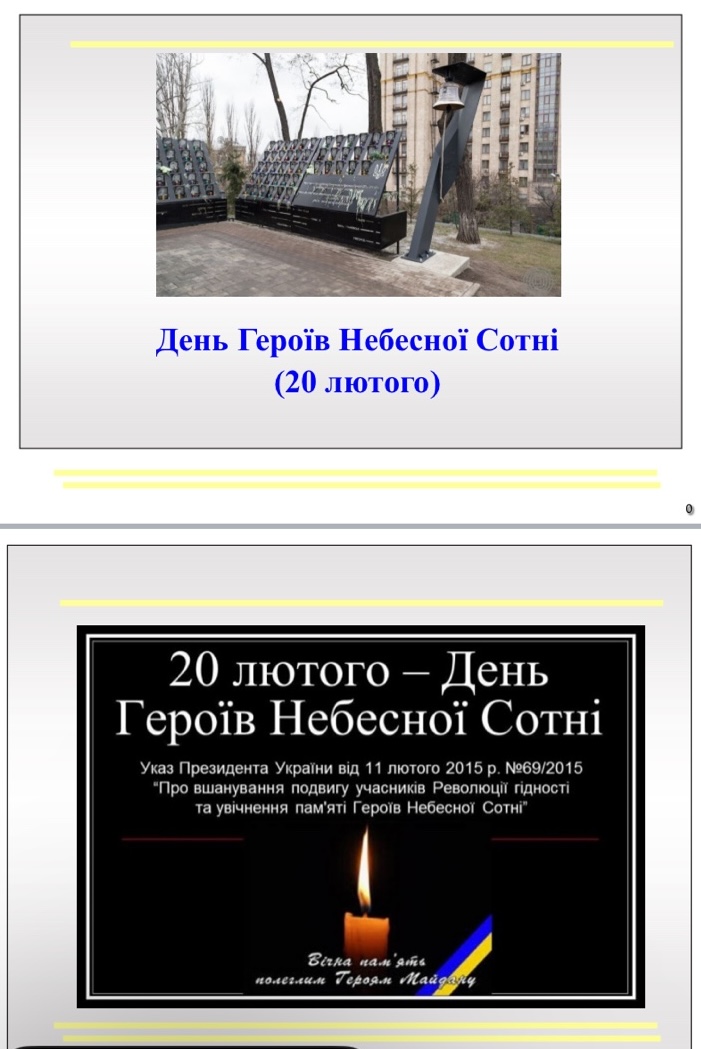 День Героїв Небесної Сотні
(20 лютого)

0

20 лютого – День
Героїв Небесної Сотні

Указ Президента України від 11 лютого 2015 р. №69/2015
"Про вшанування подвигу учасників Революції гідності
та увічнення пам'яті Героїв Небесної Сотні"

Вічна пам'ять
полеглим Героям Майдану